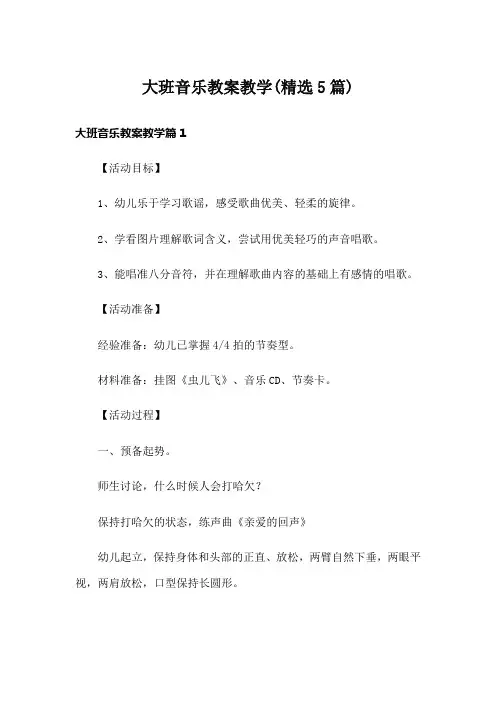 大班音乐教案教学(精选5篇)

大班音乐教案教学篇1

【活动目标】

1、幼儿乐于学习歌谣，感受歌曲优美、轻柔的旋律。

2、学看图片理解歌词含义，尝试用优美轻巧的声音唱歌。

3、能唱准八分音符，并在理解歌曲内容的基础上有感情的唱歌。

【活动准备】

经验准备：幼儿已掌握4/4拍的节奏型。

材料准备：挂图《虫儿飞》、音乐CD、节奏卡。

【活动过程】

一、预备起势。

师生讨论，什么时候人会打哈欠？

保持打哈欠的状态，练声曲《亲爱的回声》

幼儿起立，保持身体和头部的正直、放松，两臂自然下垂，两眼平视，两肩放松，口型保持长圆形。